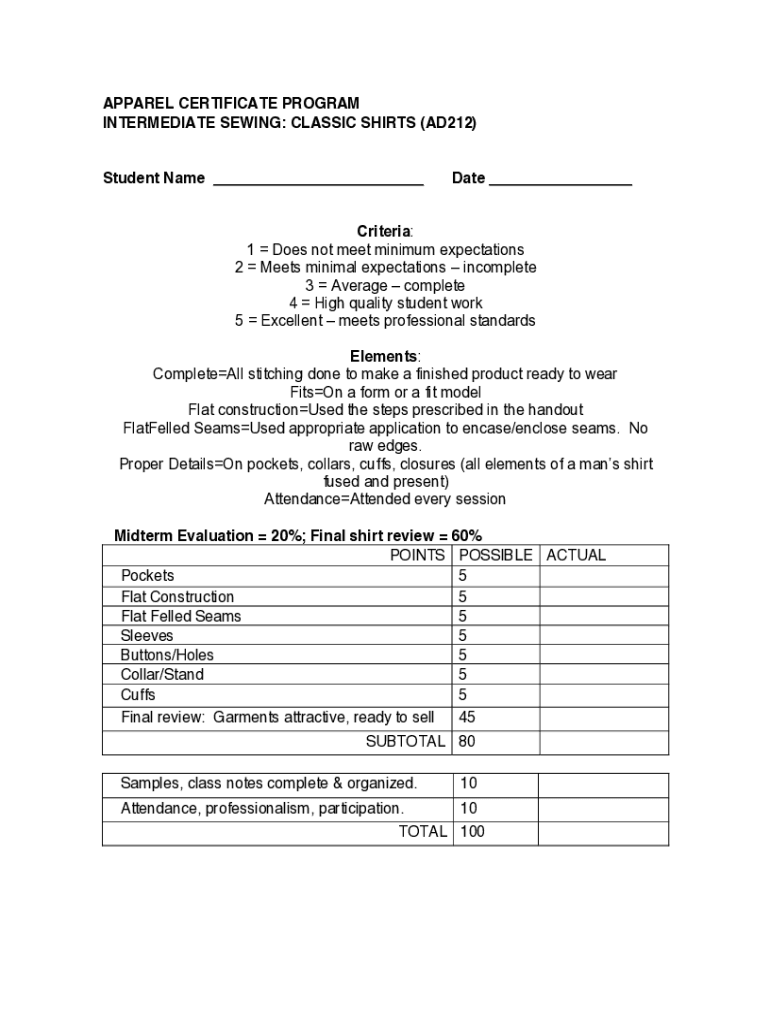 APPAREL CERTIFICATE PROGRAM
INTERMEDIATE SEWING: CLASSIC SHIRTS (AD212)

Student Name ________________________ Date ________________

Criteria:
1 = Does not meet minimum expectations
2 = Meets minimal expectations – incomplete
3 = Average – complete
4 = High quality student work
5 = Excellent – meets professional standards

Elements:
Complete=All stitching done to make a finished product ready to wear
Fits=On a form or a fit model
Flat construction=Used the steps prescribed in the handout
FlatFelled Seams=Used appropriate application to encase/enclose seams. No raw edges.
Proper Details=On pockets, collars, cuffs, closures (all elements of a man's shirt fused and present)
Attendance=Attended every session

Midterm Evaluation = 20%; Final shirt review = 60%

| POINTS | POSSIBLE | ACTUAL |
|---|---|---|
| Pockets | 5 | |
| Flat Construction | 5 | |
| Flat Felled Seams | 5 | |
| Sleeves | 5 | |
| Buttons/Holes | 5 | |
| Collar/Stand | 5 | |
| Cuffs | 5 | |
| Final review: Garments attractive, ready to sell | 45 | |
| SUBTOTAL | 80 | |

| | | |
|---|---|---|
| Samples, class notes complete & organized. | 10 | |
| Attendance, professionalism, participation. | 10 | |
| TOTAL | 100 | |